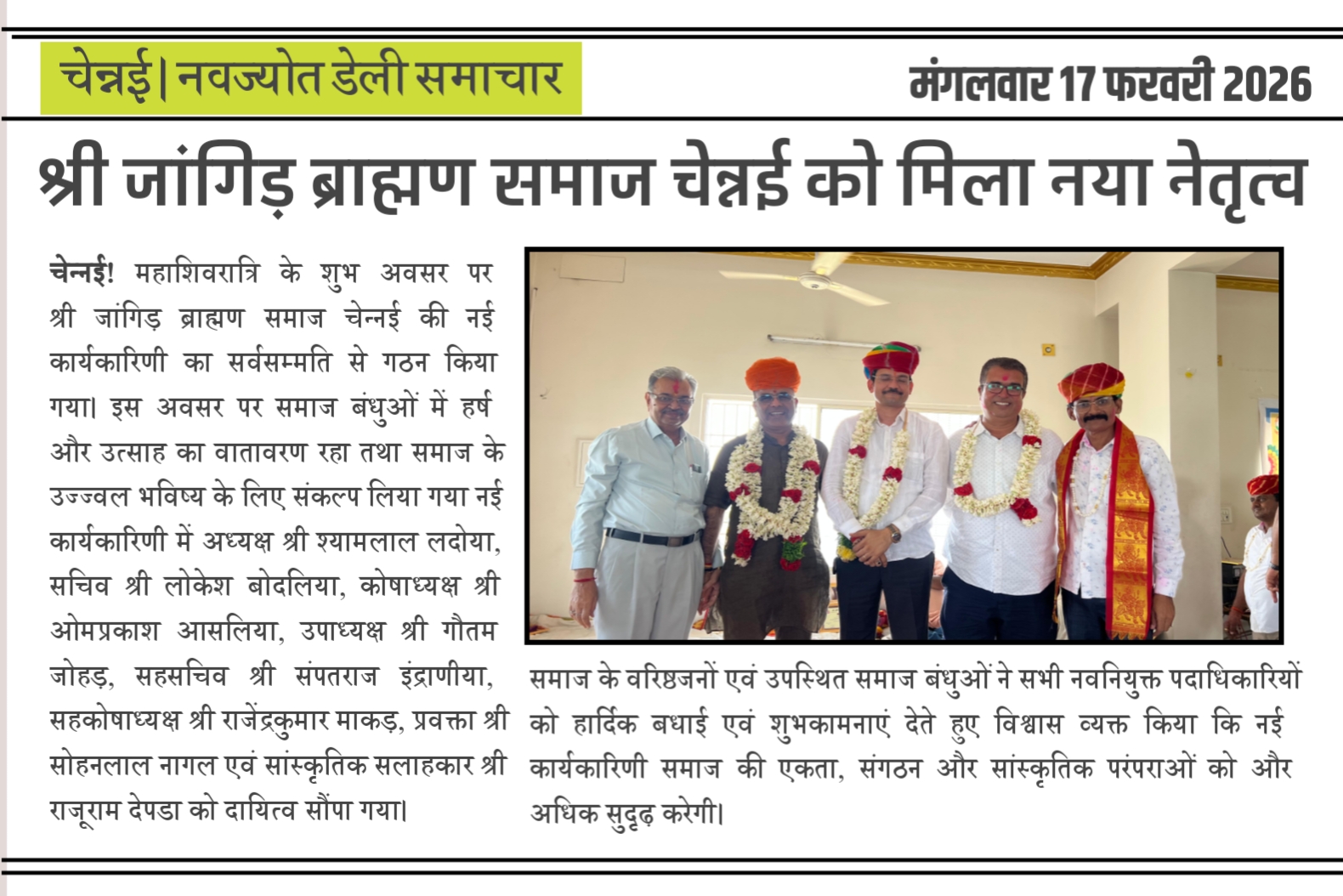 चेन्नई | नवज्योत डेली समाचार

मंगलवार 17 फरवरी 2026

श्री जांगिड़ ब्राह्मण समाज चेन्नई को मिला नया नेतृत्व

चेन्नई! महाशिवरात्रि के शुभ अवसर पर श्री जांगिड़ ब्राह्मण समाज चेन्नई की नई कार्यकारिणी का सर्वसम्मति से गठन किया गया। इस अवसर पर समाज बंधुओं में हर्ष और उत्साह का वातावरण रहा तथा समाज के उज्ज्वल भविष्य के लिए संकल्प लिया गया नई कार्यकारिणी में अध्यक्ष श्री श्यामलाल लदोया, सचिव श्री लोकेश बोदलिया, कोषाध्यक्ष श्री ओमप्रकाश आसलिया, उपाध्यक्ष श्री गौतम जोहड़, सहसचिव श्री संपतराज इंद्राणीया, सहकोषाध्यक्ष श्री राजेंद्रकुमार माकड़, प्रवक्ता श्री सोहनलाल नागल एवं सांस्कृतिक सलाहकार श्री राजूराम देपडा को दायित्व सौंपा गया।

समाज के वरिष्ठजनों एवं उपस्थित समाज बंधुओं ने सभी नवनियुक्त पदाधिकारियों को हार्दिक बधाई एवं शुभकामनाएं देते हुए विश्वास व्यक्त किया कि नई कार्यकारिणी समाज की एकता, संगठन और सांस्कृतिक परंपराओं को और अधिक सुदृढ़ करेगी।